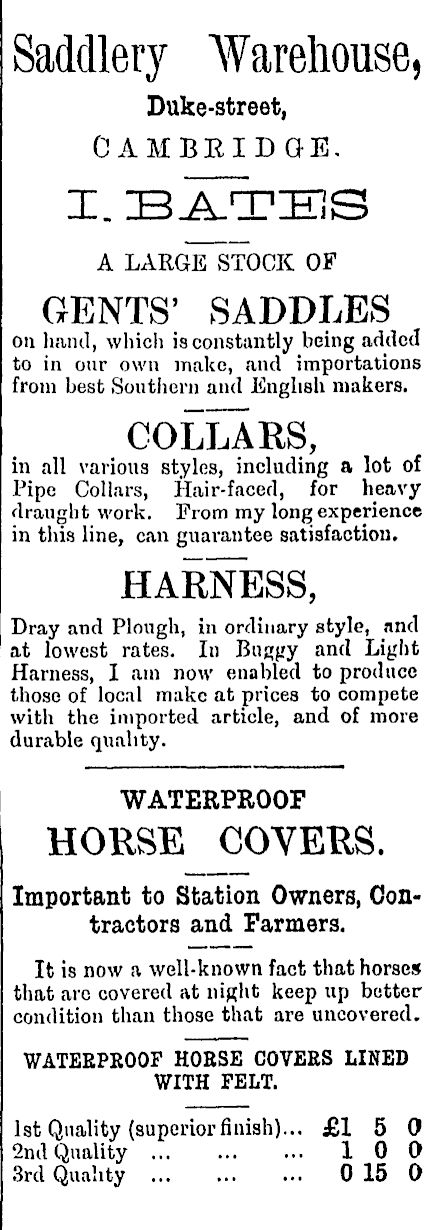 Saddlery Warehouse,
Duke-street,
CAMBRIDGE.

I. BATES

A LARGE STOCK OF

GENTS' SADDLES
on hand, which is constantly being added to in our own make, and importations from best Southern and English makers.

COLLARS,
in all various styles, including a lot of Pipe Collars, Hair-faced, for heavy draught work. From my long experience in this line, can guarantee satisfaction.

HARNESS,
Dray and Plough, in ordinary style, and at lowest rates. In Buggy and Light Harness, I am now enabled to produce those of local make at prices to compete with the imported article, and of more durable quality.

WATERPROOF
HORSE COVERS.

Important to Station Owners, Contractors and Farmers.

It is now a well-known fact that horses that are covered at night keep up better condition than those that are uncovered.

WATERPROOF HORSE COVERS LINED WITH FELT.

| | | | |
|---|---|---|---|
| 1st Quality (superior finish)... | £1 | 5 | 0 |
| 2nd Quality ... ... ... | 1 | 0 | 0 |
| 3rd Quality ... ... ... | 0 | 15 | 0 |